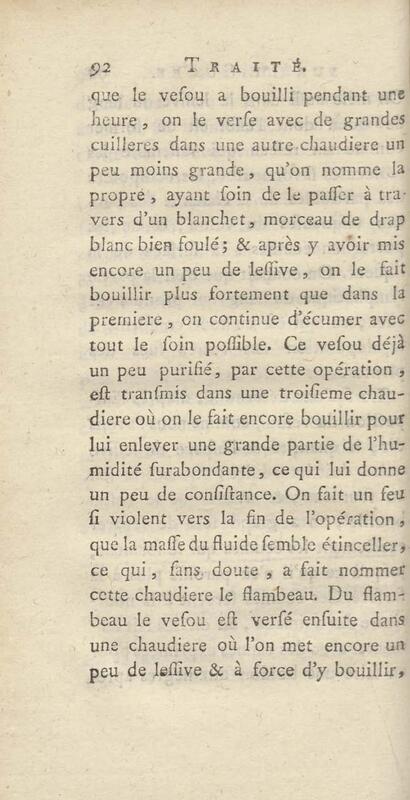 92 TRAITÉ.

que le vesou a bouilli pendant une heure, on le verse avec de grandes cuilleres dans une autre chaudiere un peu moins grande, qu'on nomme la propre, ayant soin de le passer à travers d'un blanchet, morceau de drap blanc bien foulé; & après y avoir mis encore un peu de lessive, on le fait bouillir plus fortement que dans la premiere, on continue d'écumer avec tout le soin possible. Ce vesou déjà un peu purifié, par cette opération, est transmis dans une troisieme chaudiere où on le fait encore bouillir pour lui enlever une grande partie de l'humidité surabondante, ce qui lui donne un peu de consistance. On fait un feu si violent vers la fin de l'opération, que la masse du fluide semble étinceller, ce qui, sans doute, a fait nommer cette chaudiere le flambeau. Du flambeau le vesou est versé ensuite dans une chaudiere où l'on met encore un peu de lessive & à force d'y bouillir,